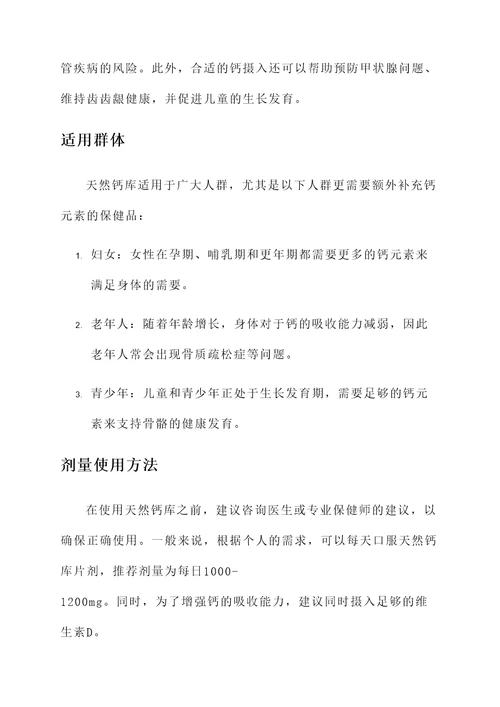 管疾病的风险。此外，合适的钙摄入还可以帮助预防甲状腺问题、维持齿齿龈健康，并促进儿童的生长发育。

适用群体

天然钙库适用于广大人群，尤其是以下人群更需要额外补充钙元素的保健品：

1. 妇女：女性在孕期、哺乳期和更年期都需要更多的钙元素来满足身体的需要。

2. 老年人：随着年龄增长，身体对于钙的吸收能力减弱，因此老年人常会出现骨质疏松症等问题。

3. 青少年：儿童和青少年正处于生长发育期，需要足够的钙元素来支持骨骼的健康发育。

剂量使用方法

在使用天然钙库之前，建议咨询医生或专业保健师的建议，以确保正确使用。一般来说，根据个人的需求，可以每天口服天然钙库片剂，推荐剂量为每日1000-1200mg。同时，为了增强钙的吸收能力，建议同时摄入足够的维生素D。